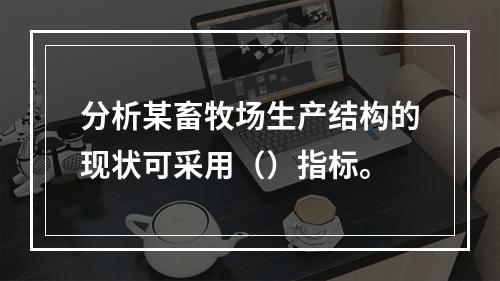 分析某畜牧场生产结构的现状可采用（）指标。